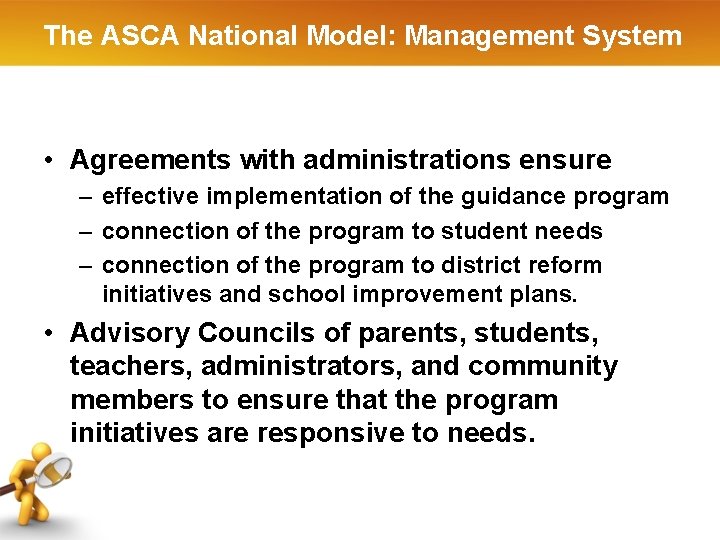 The ASCA National Model: Management System

• Agreements with administrations ensure
– effective implementation of the guidance program
– connection of the program to student needs
– connection of the program to district reform initiatives and school improvement plans.

• Advisory Councils of parents, students, teachers, administrators, and community members to ensure that the program initiatives are responsive to needs.